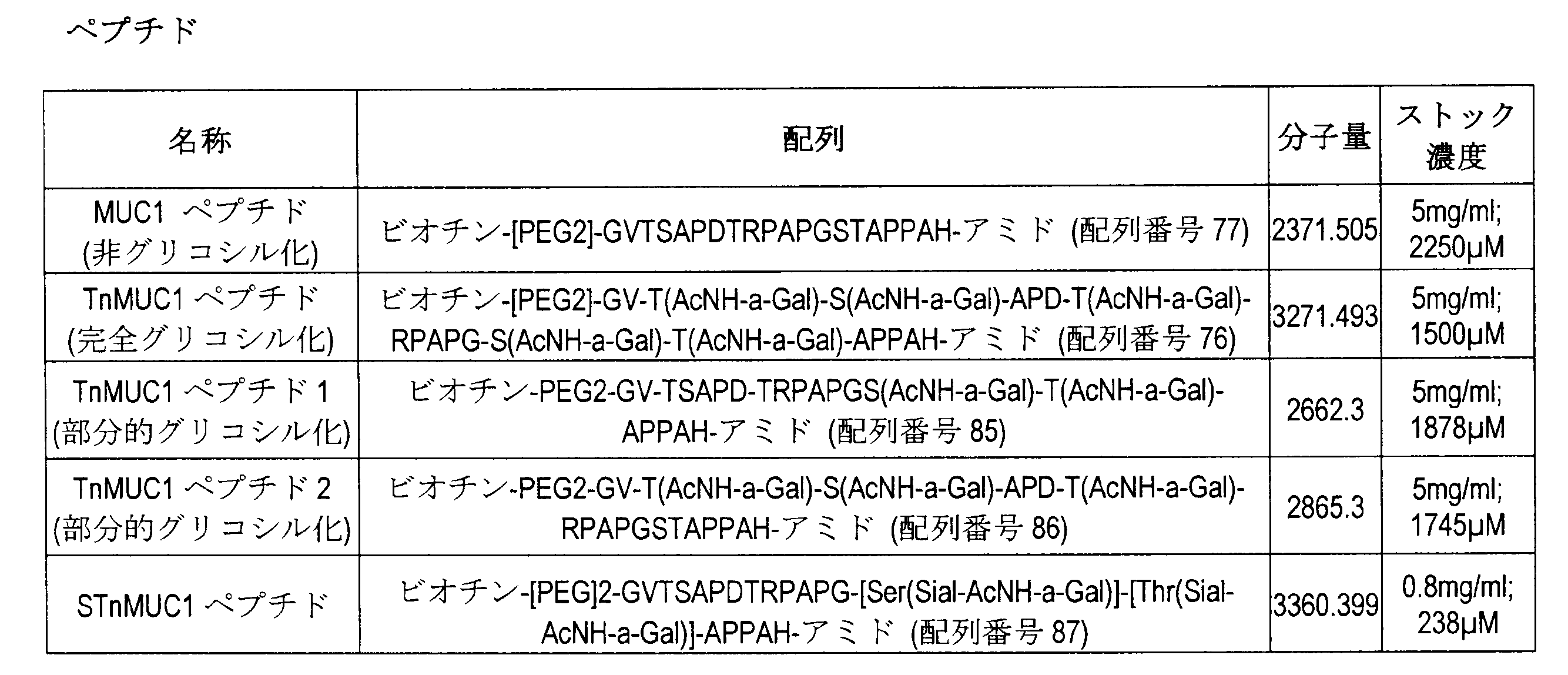 ペプチド

| 名称 | 配列 | 分子量 | ストック濃度 |
|---|---|---|---|
| MUC1 ペプチド (非グリコシル化) | ビオチン-[PEG2]-GVTSAPDTRPAPGSTAPPAH-アミド (配列番号 77) | 2371.505 | 5mg/ml; 2250μM |
| TnMUC1 ペプチド (完全グリコシル化) | ビオチン-[PEG2]-GV-T(AcNH-a-Gal)-S(AcNH-a-Gal)-APD-T(AcNH-a-Gal)-RPAPG-S(AcNH-a-Gal)-T(AcNH-a-Gal)-APPAH-アミド (配列番号 76) | 3271.493 | 5mg/ml; 1500μM |
| TnMUC1 ペプチド 1 (部分的グリコシル化) | ビオチン-PEG2-GV-TSAPD-TRPAPGS(AcNH-a-Gal)-T(AcNH-a-Gal)-APPAH-アミド (配列番号 85) | 2662.3 | 5mg/ml; 1878μM |
| TnMUC1 ペプチド 2 (部分的グリコシル化) | ビオチン-PEG2-GV-T(AcNH-a-Gal)-S(AcNH-a-Gal)-APD-T(AcNH-a-Gal)-RPAPGSTAPPAH-アミド (配列番号 86) | 2865.3 | 5mg/ml; 1745μM |
| STnMUC1 ペプチド | ビオチン-[PEG]2-GVTSAPDTRPAPG-[Ser(Sial-AcNH-a-Gal)]-[Thr(Sial-AcNH-a-Gal)]-APPAH-アミド (配列番号 87) | 3360.399 | 0.8mg/ml; 238μM |